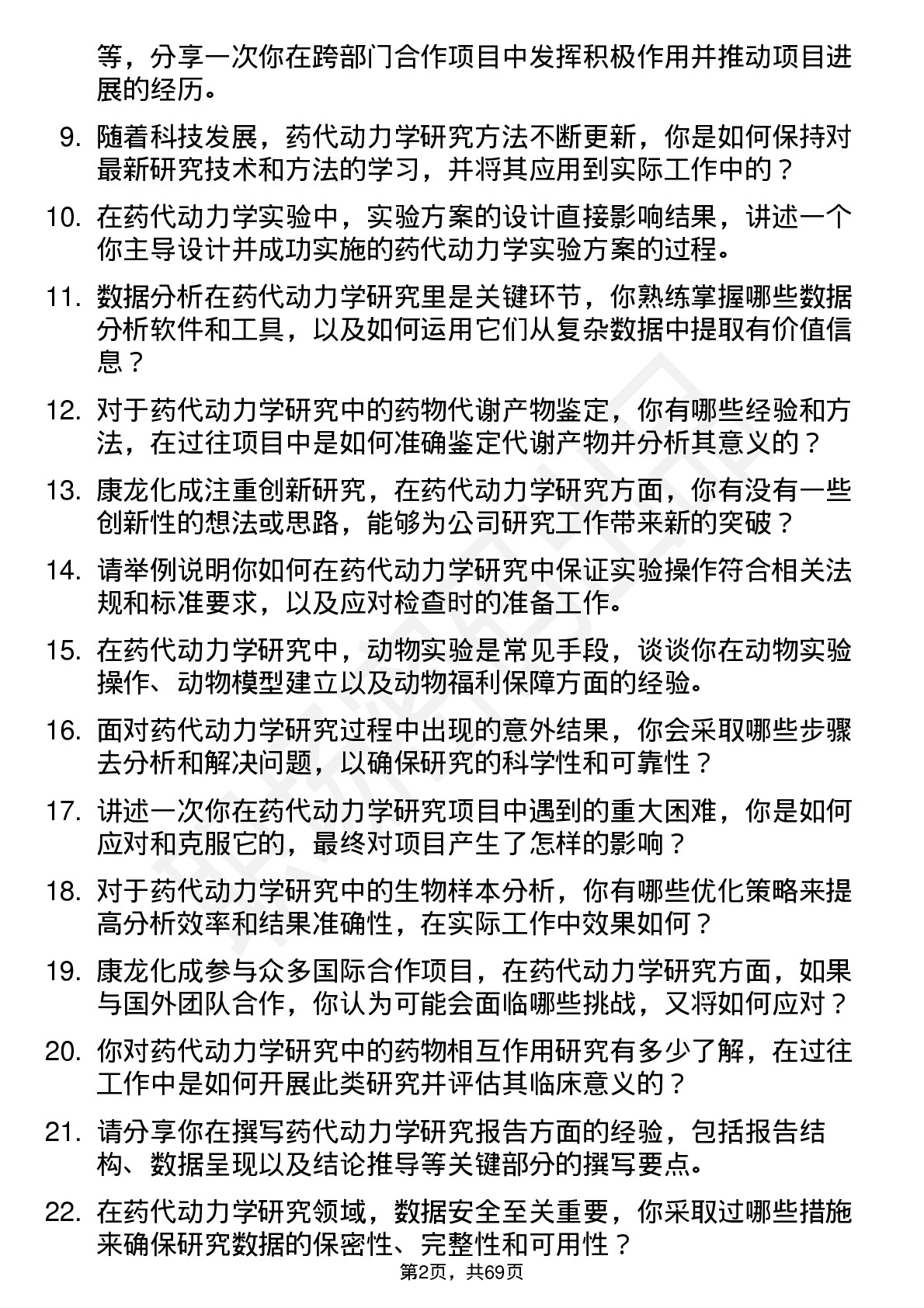 等，分享一次你在跨部门合作项目中发挥积极作用并推动项目进展的经历。

9. 随着科技发展，药代动力学研究方法不断更新，你是如何保持对最新研究技术和方法的学习，并将其应用到实际工作中的？

10. 在药代动力学实验中，实验方案的设计直接影响结果，讲述一个你主导设计并成功实施的药代动力学实验方案的过程。

11. 数据分析在药代动力学研究里是关键环节，你熟练掌握哪些数据分析软件和工具，以及如何运用它们从复杂数据中提取有价值信息？

12. 对于药代动力学研究中的药物代谢产物鉴定，你有哪些经验和方法，在过往项目中是如何准确鉴定代谢产物并分析其意义的？

13. 康龙化成注重创新研究，在药代动力学研究方面，你有没有一些创新性的想法或思路，能够为公司研究工作带来新的突破？

14. 请举例说明你如何在药代动力学研究中保证实验操作符合相关法规和标准要求，以及应对检查时的准备工作。

15. 在药代动力学研究中，动物实验是常见手段，谈谈你在动物实验操作、动物模型建立以及动物福利保障方面的经验。

16. 面对药代动力学研究过程中出现的意外结果，你会采取哪些步骤去分析和解决问题，以确保研究的科学性和可靠性？

17. 讲述一次你在药代动力学研究项目中遇到的重大困难，你是如何应对和克服它的，最终对项目产生了怎样的影响？

18. 对于药代动力学研究中的生物样本分析，你有哪些优化策略来提高分析效率和结果准确性，在实际工作中效果如何？

19. 康龙化成参与众多国际合作项目，在药代动力学研究方面，如果与国外团队合作，你认为可能会面临哪些挑战，又将如何应对？

20. 你对药代动力学研究中的药物相互作用研究有多少了解，在过往工作中是如何开展此类研究并评估其临床意义的？

21. 请分享你在撰写药代动力学研究报告方面的经验，包括报告结构、数据呈现以及结论推导等关键部分的撰写要点。

22. 在药代动力学研究领域，数据安全至关重要，你采取过哪些措施来确保研究数据的保密性、完整性和可用性？

第2页，共69页